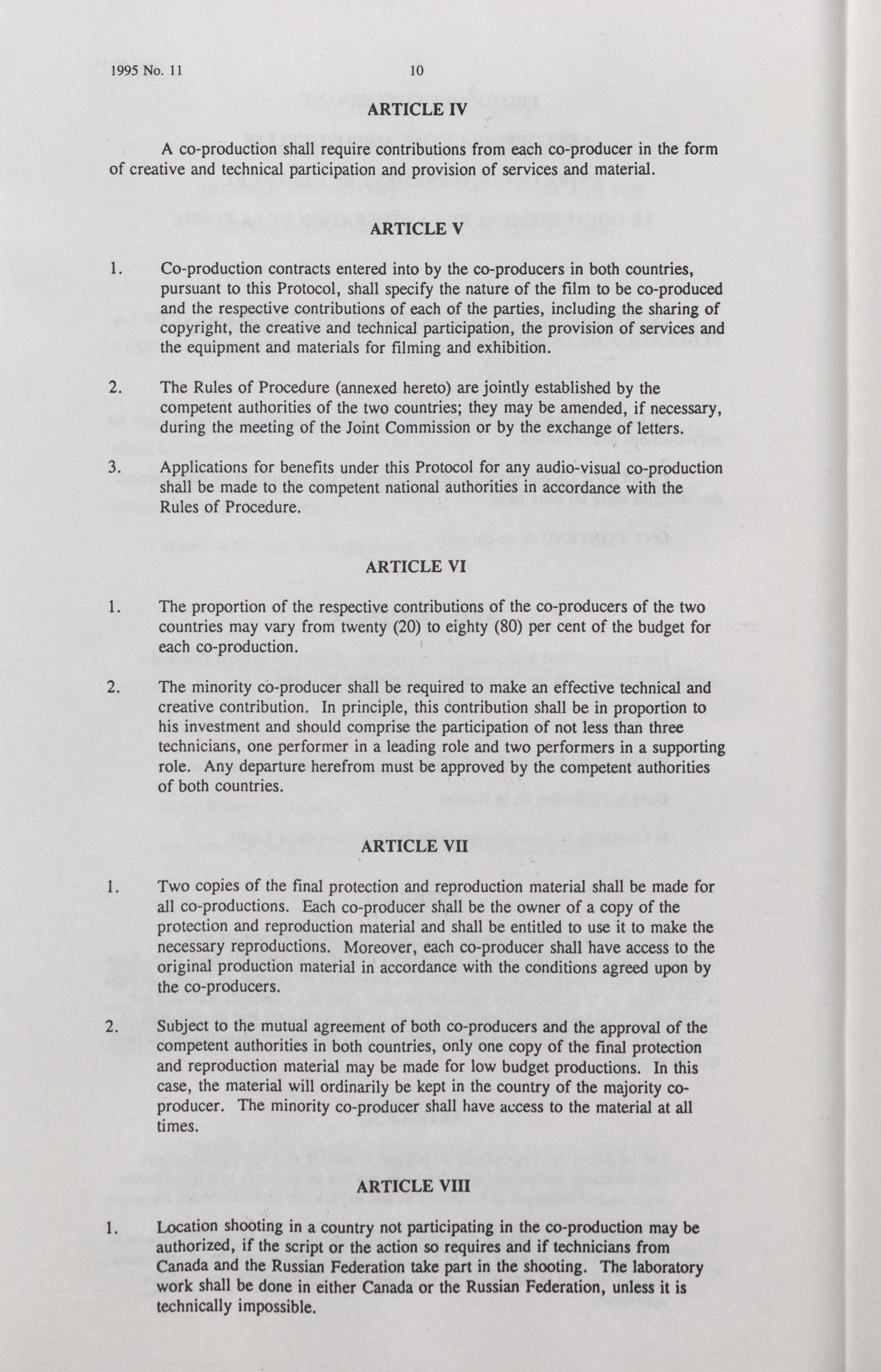 1995 No. 11

10

ARTICLE IV

A co-production shall require contributions from each co-producer in the form of creative and technical participation and provision of services and material.

ARTICLE V

1. Co-production contracts entered into by the co-producers in both countries, pursuant to this Protocol, shall specify the nature of the film to be co-produced and the respective contributions of each of the parties, including the sharing of copyright, the creative and technical participation, the provision of services and the equipment and materials for filming and exhibition.

2. The Rules of Procedure (annexed hereto) are jointly established by the competent authorities of the two countries; they may be amended, if necessary, during the meeting of the Joint Commission or by the exchange of letters.

3. Applications for benefits under this Protocol for any audio-visual co-production shall be made to the competent national authorities in accordance with the Rules of Procedure.

ARTICLE VI

1. The proportion of the respective contributions of the co-producers of the two countries may vary from twenty (20) to eighty (80) per cent of the budget for each co-production.

2. The minority co-producer shall be required to make an effective technical and creative contribution. In principle, this contribution shall be in proportion to his investment and should comprise the participation of not less than three technicians, one performer in a leading role and two performers in a supporting role. Any departure herefrom must be approved by the competent authorities of both countries.

ARTICLE VII

1. Two copies of the final protection and reproduction material shall be made for all co-productions. Each co-producer shall be the owner of a copy of the protection and reproduction material and shall be entitled to use it to make the necessary reproductions. Moreover, each co-producer shall have access to the original production material in accordance with the conditions agreed upon by the co-producers.

2. Subject to the mutual agreement of both co-producers and the approval of the competent authorities in both countries, only one copy of the final protection and reproduction material may be made for low budget productions. In this case, the material will ordinarily be kept in the country of the majority co-producer. The minority co-producer shall have access to the material at all times.

ARTICLE VIII

1. Location shooting in a country not participating in the co-production may be authorized, if the script or the action so requires and if technicians from Canada and the Russian Federation take part in the shooting. The laboratory work shall be done in either Canada or the Russian Federation, unless it is technically impossible.